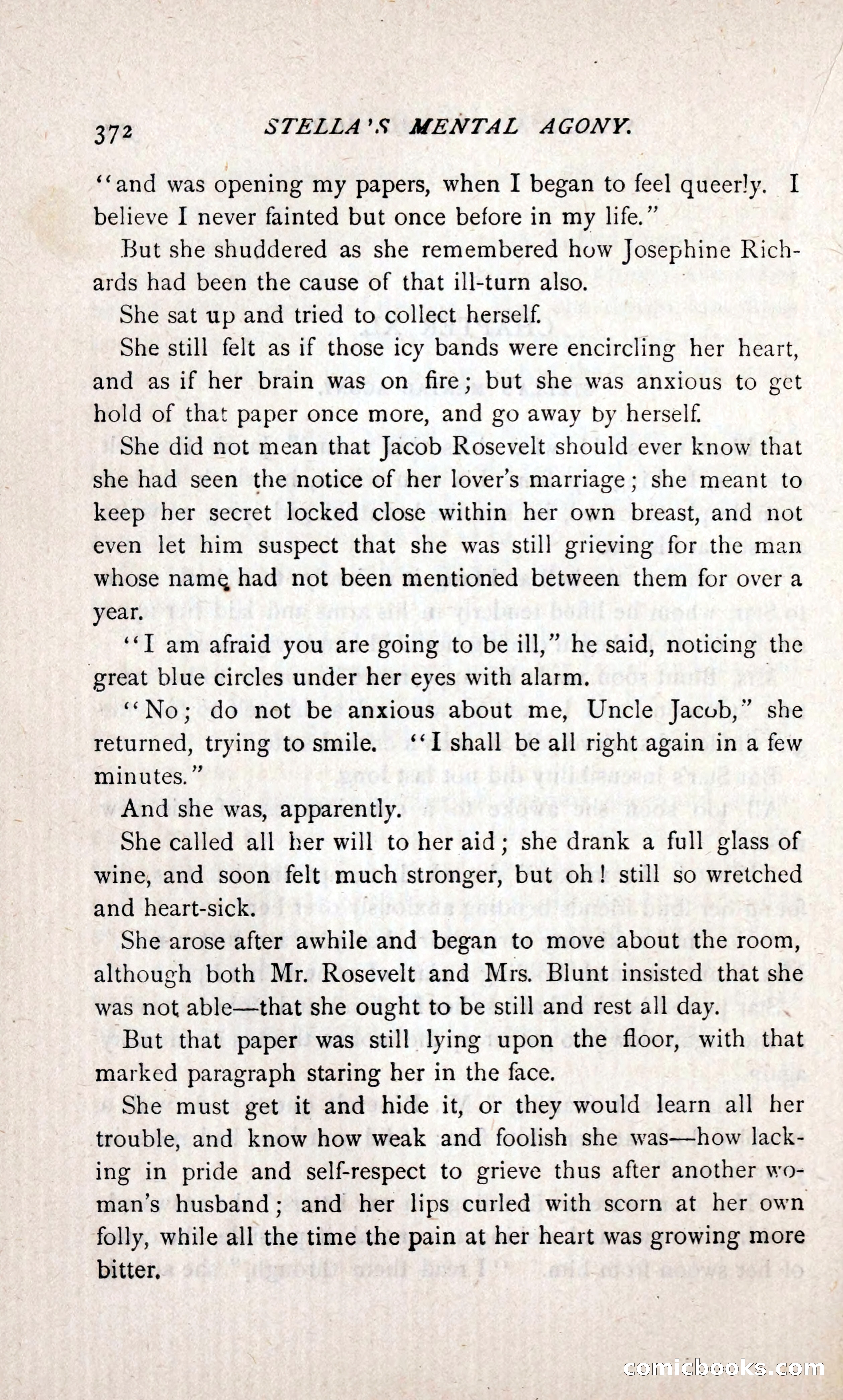 372 STELLA'S MENTAL AGONY.

"and was opening my papers, when I began to feel queerly. I believe I never fainted but once before in my life."

But she shuddered as she remembered how Josephine Richards had been the cause of that ill-turn also.

She sat up and tried to collect herself.

She still felt as if those icy bands were encircling her heart, and as if her brain was on fire; but she was anxious to get hold of that paper once more, and go away by herself.

She did not mean that Jacob Rosevelt should ever know that she had seen the notice of her lover's marriage; she meant to keep her secret locked close within her own breast, and not even let him suspect that she was still grieving for the man whose name had not been mentioned between them for over a year.

"I am afraid you are going to be ill," he said, noticing the great blue circles under her eyes with alarm.

"No; do not be anxious about me, Uncle Jacob," she returned, trying to smile. "I shall be all right again in a few minutes."

And she was, apparently.

She called all her will to her aid; she drank a full glass of wine, and soon felt much stronger, but oh! still so wretched and heart-sick.

She arose after awhile and began to move about the room, although both Mr. Rosevelt and Mrs. Blunt insisted that she was not able—that she ought to be still and rest all day.

But that paper was still lying upon the floor, with that marked paragraph staring her in the face.

She must get it and hide it, or they would learn all her trouble, and know how weak and foolish she was—how lacking in pride and self-respect to grieve thus after another woman's husband; and her lips curled with scorn at her own folly, while all the time the pain at her heart was growing more bitter.

comicbooks.com